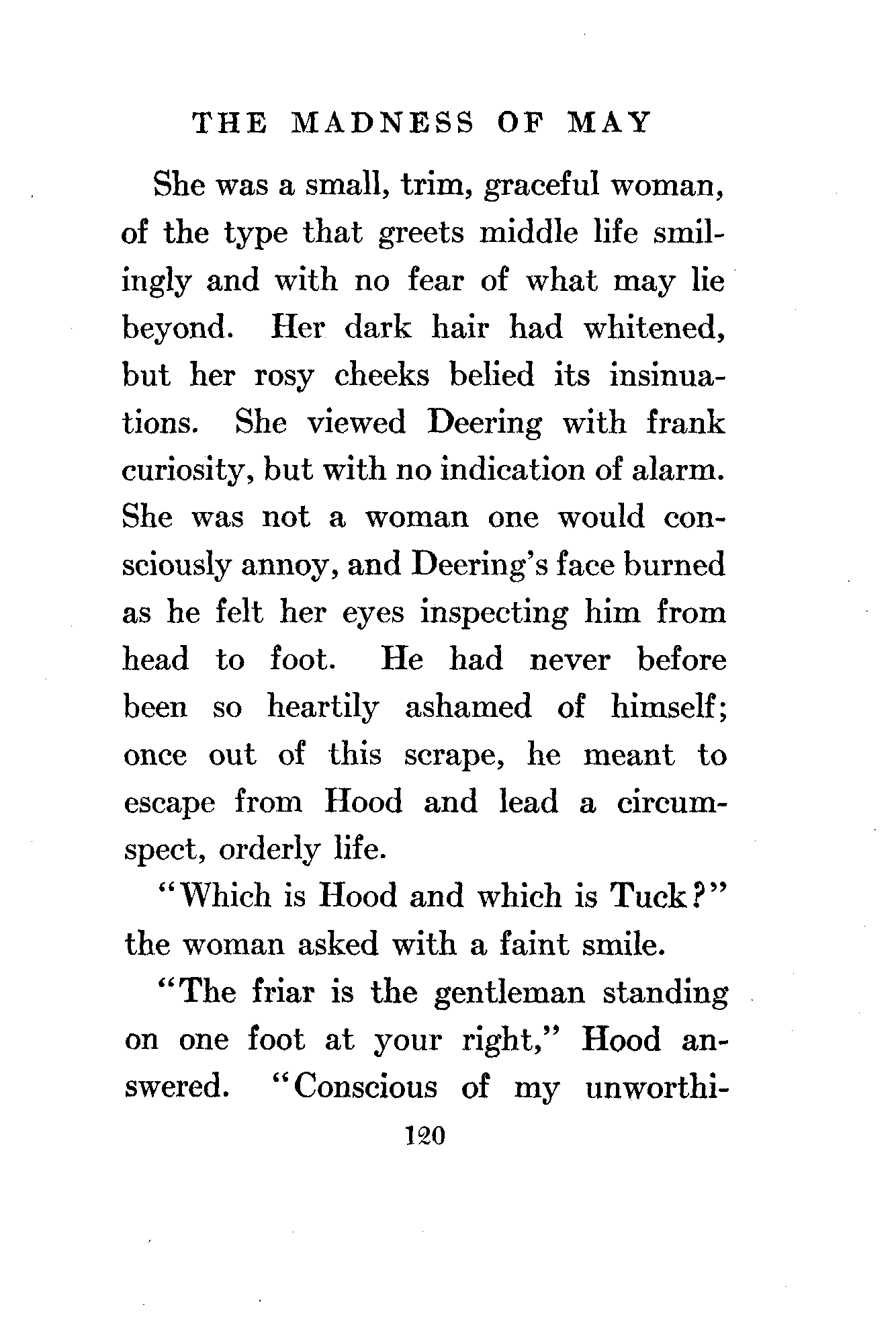 THE MADNESS OF MAY

She was a small, trim, graceful woman, of the type that greets middle life smilingly and with no fear of what may lie beyond. Her dark hair had whitened, but her rosy cheeks belied its insinuations. She viewed Deering with frank curiosity, but with no indication of alarm. She was not a woman one would consciously annoy, and Deering's face burned as he felt her eyes inspecting him from head to foot. He had never before been so heartily ashamed of himself; once out of this scrape, he meant to escape from Hood and lead a circumspect, orderly life.

"Which is Hood and which is Tuck?" the woman asked with a faint smile.

"The friar is the gentleman standing on one foot at your right," Hood answered. "Conscious of my unworthi-

120